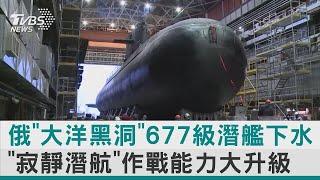 TVBS NEWS

俄"大洋黑洞"677級潛艦下水
"寂靜潛航"作戰能力大升級